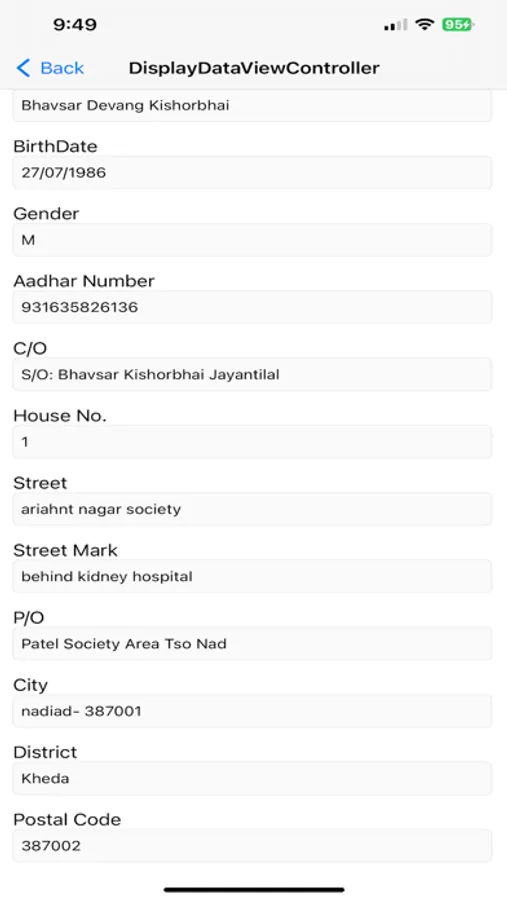 9:49

95

Back DisplayDataViewController

Bhavsar Devang Kishorbhai

BirthDate
27/07/1986

Gender
M

Aadhar Number
931635826136

C/O
S/O: Bhavsar Kishorbhai Jayantilal

House No.
1

Street
ariahnt nagar society

Street Mark
behind kidney hospital

P/O
Patel Society Area Tso Nad

City
nadiad- 387001

District
Kheda

Postal Code
387002